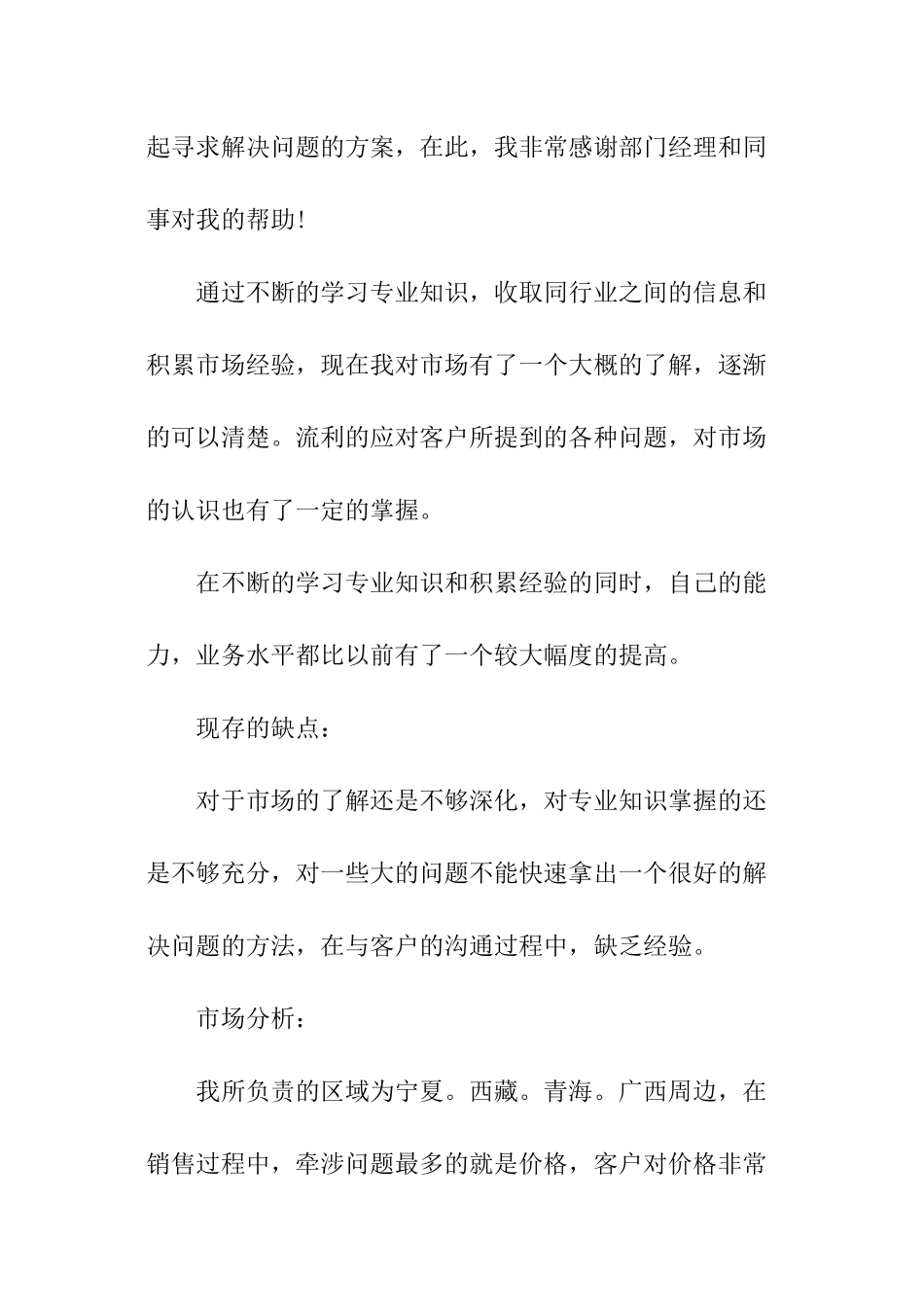 起寻求解决问题的方案，在此，我非常感谢部门经理和同事对我的帮助!

通过不断的学习专业知识，收取同行业之间的信息和积累市场经验，现在我对市场有了一个大概的了解，逐渐的可以清楚。流利的应对客户所提到的各种问题，对市场的认识也有了一定的掌握。

在不断的学习专业知识和积累经验的同时，自己的能力，业务水平都比以前有了一个较大幅度的提高。

现存的缺点：

对于市场的了解还是不够深化，对专业知识掌握的还是不够充分，对一些大的问题不能快速拿出一个很好的解决问题的方法，在与客户的沟通过程中，缺乏经验。

市场分析：

我所负责的区域为宁夏。西藏。青海。广西周边，在销售过程中，牵涉问题最多的就是价格，客户对价格非常